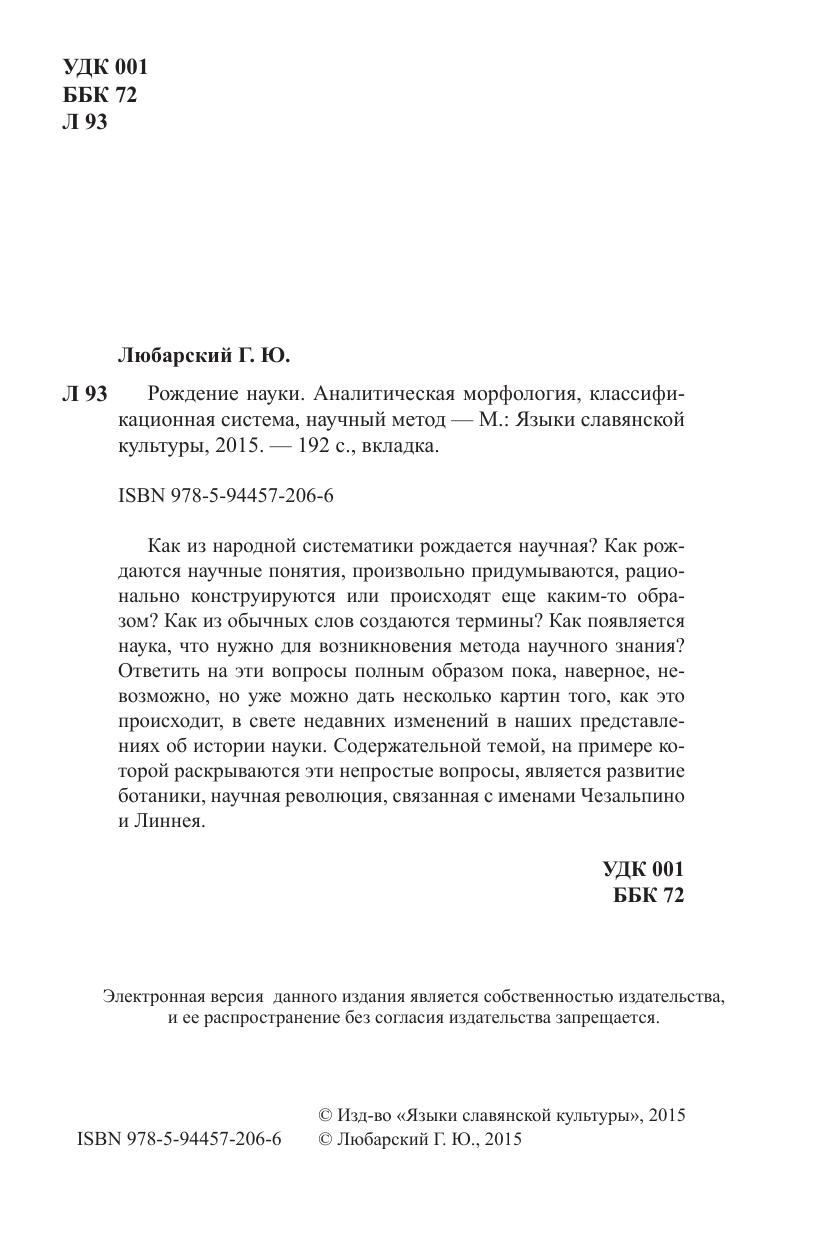 УДК 001
ББК 72
Л 93

Любарский Г. Ю.

Л 93 Рождение науки. Аналитическая морфология, классификационная система, научный метод — М.: Языки славянской культуры, 2015. — 192 с., вкладка.

ISBN 978-5-94457-206-6

Как из народной систематики рождается научная? Как рождаются научные понятия, произвольно придумываются, рационально конструируются или происходят еще каким-то образом? Как из обычных слов создаются термины? Как появляется наука, что нужно для возникновения метода научного знания? Ответить на эти вопросы полным образом пока, наверное, невозможно, но уже можно дать несколько картин того, как это происходит, в свете недавних изменений в наших представлениях об истории науки. Содержательной темой, на примере которой раскрываются эти непростые вопросы, является развитие ботаники, научная революция, связанная с именами Чезальпино и Линнея.

УДК 001
ББК 72

Электронная версия данного издания является собственностью издательства, и ее распространение без согласия издательства запрещается.

ISBN 978-5-94457-206-6

© Изд-во «Языки славянской культуры», 2015
© Любарский Г. Ю., 2015